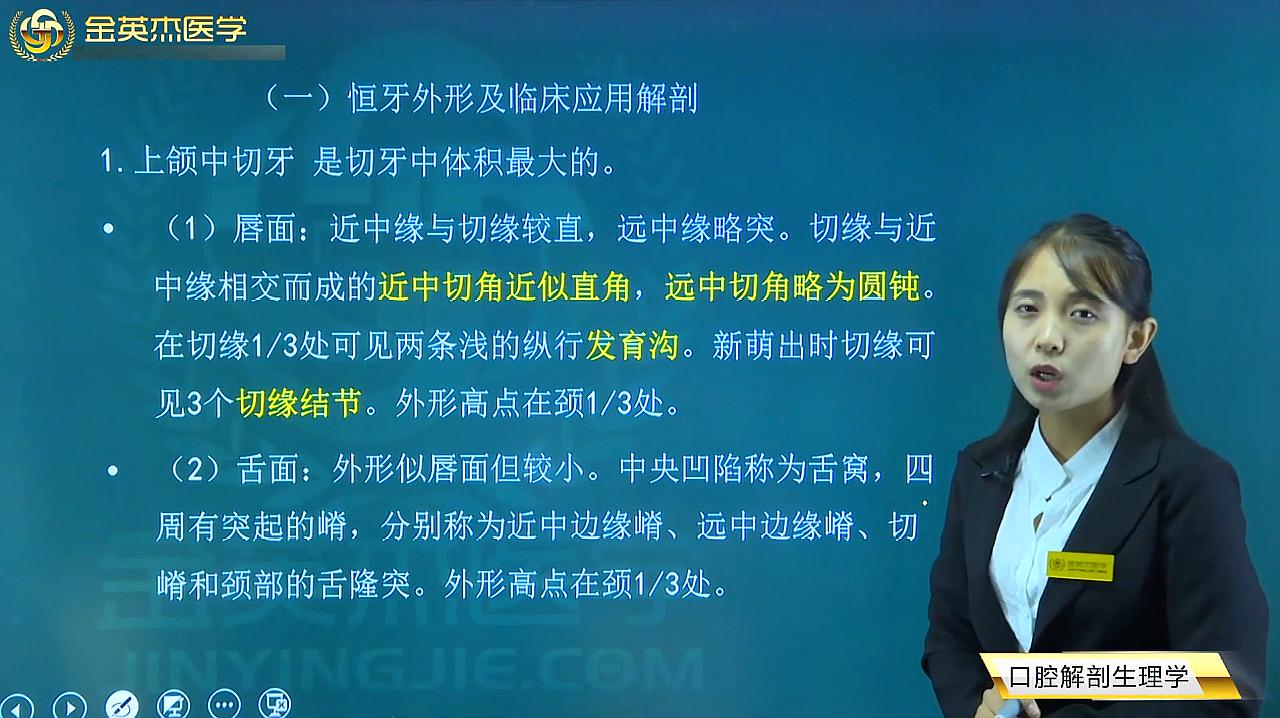 金英杰医学

（一）恒牙外形及临床应用解剖

1. 上颌中切牙 是切牙中体积最大的。

• （1）唇面：近中缘与切缘较直，远中缘略突。切缘与近中缘相交而成的近中切角近似直角，远中切角略为圆钝。在切缘1/3处可见两条浅的纵行发育沟。新萌出时切缘可见3个切缘结节。外形高点在颈1/3处。

• （2）舌面：外形似唇面但较小。中央凹陷称为舌窝，四周有突起的嵴，分别称为近中边缘嵴、远中边缘嵴、切嵴和颈部的舌隆突。外形高点在颈1/3处。

JINYINGJIE.COM

口腔解剖生理学